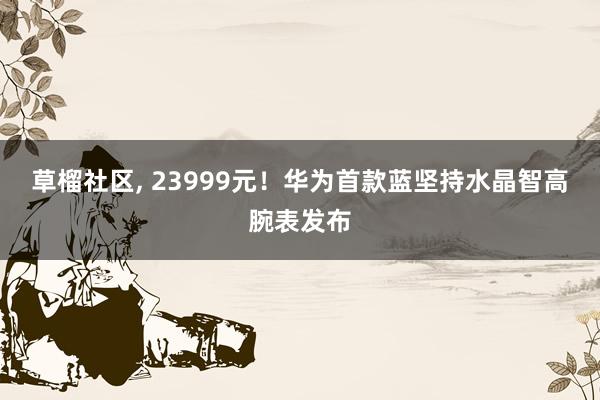 草榴社区, 23999元！华为首款蓝坚持水晶智高腕表发布